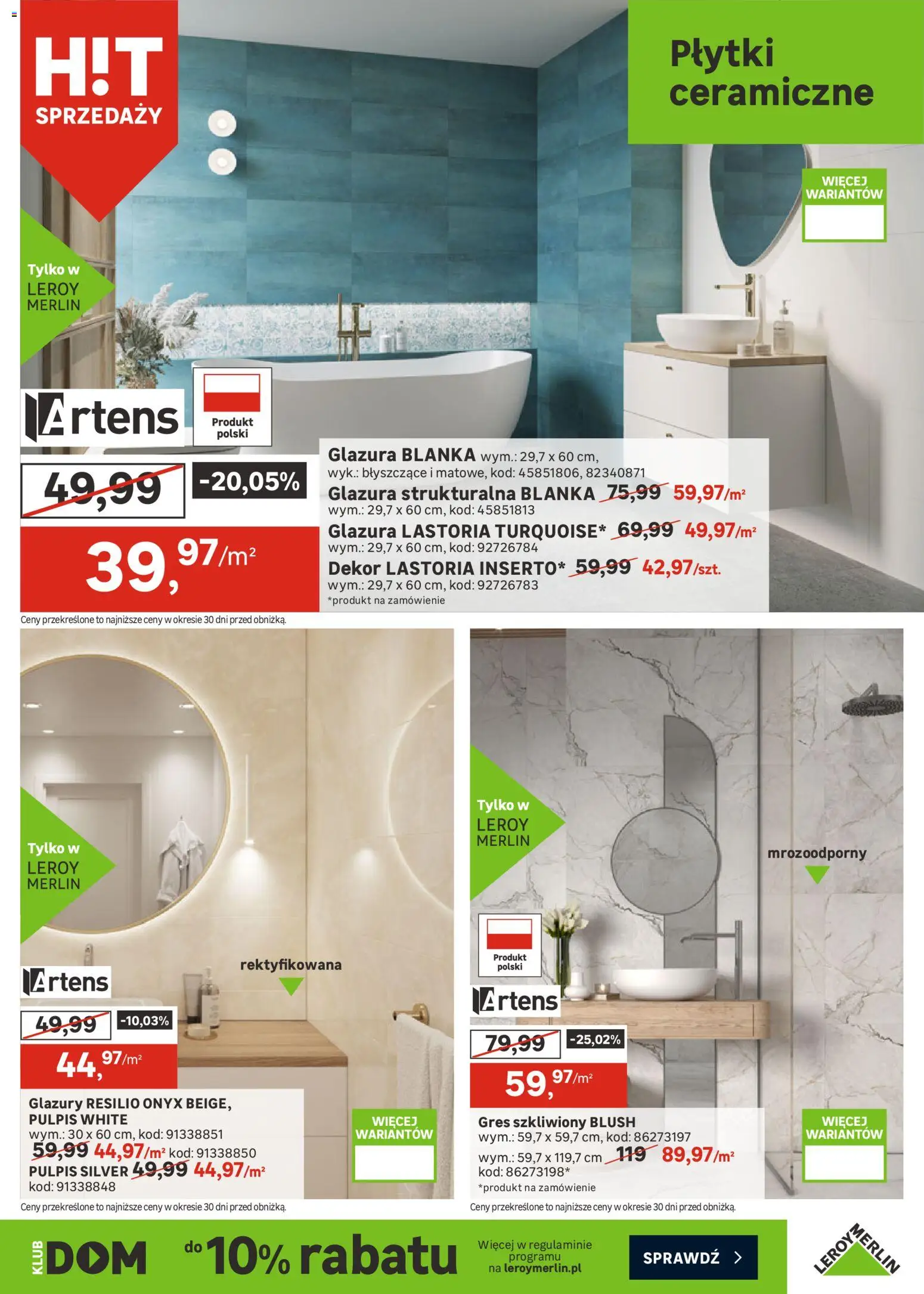 H!T SPRZEDAŻY

Płytki ceramiczne

WIĘCEJ WARIANTÓW

Tylko w LEROY MERLIN

Artens

Produkt polski

49,99 -20,05%

39,97/m²

Glazura BLANKA wym.: 29,7 x 60 cm, wyk.: błyszczące i matowe, kod: 45851806, 82340871
Glazura strukturalna BLANKA 75,99 59,97/m² wym.: 29,7 x 60 cm, kod: 45851813
Glazura LASTORIA TURQUOISE* 69,99 49,97/m² wym.: 29,7 x 60 cm, kod: 92726784
Dekor LASTORIA INSERTO* 59,99 42,97/szt. wym.: 29,7 x 60 cm, kod: 92726783
*produkt na zamówienie

Ceny przekreślone to najniższe ceny w okresie 30 dni przed obniżką.

Tylko w LEROY MERLIN

rektyfikowana

Artens

49,99 -10,03%

44,97/m²

Glazury RESILIO ONYX BEIGE, PULPIS WHITE
wym.: 30 x 60 cm, kod: 91338851
59,99 44,97/m² kod: 91338850
PULPIS SILVER 49,99 44,97/m²
kod: 91338848

WIĘCEJ WARIANTÓW

Ceny przekreślone to najniższe ceny w okresie 30 dni przed obniżką.

Tylko w LEROY MERLIN

mrozoodporny

Produkt polski

Artens

79,99 -25,02%

59,97/m²

Gres szkliwiony BLUSH
wym.: 59,7 x 59,7 cm, kod: 86273197
wym.: 59,7 x 119,7 cm 119 89,97/m²
kod: 86273198*
*produkt na zamówienie

WIĘCEJ WARIANTÓW

Ceny przekreślone to najniższe ceny w okresie 30 dni przed obniżką.

KLUB DOM do 10% rabatu Więcej w regulaminie programu na leroymerlin.pl SPRAWDŹ

LEROY MERLIN